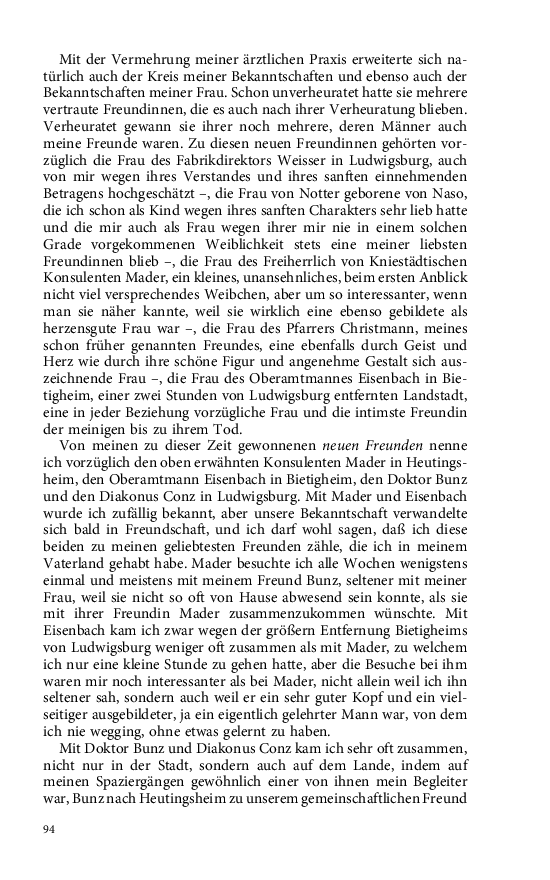 Mit der Vermehrung meiner ärztlichen Praxis erweiterte sich natürlich auch der Kreis meiner Bekanntschaften und ebenso auch der Bekanntschaften meiner Frau. Schon unverheuratet hatte sie mehrere vertraute Freundinnen, die es auch nach ihrer Verheuratung blieben. Verheuratet gewann sie ihrer noch mehrere, deren Männer auch meine Freunde waren. Zu diesen neuen Freundinnen gehörten vorzüglich die Frau des Fabrikdirektors Weisser in Ludwigsburg, auch von mir wegen ihres Verstandes und ihres sanften einnehmenden Betragens hochgeschätzt –, die Frau von Notter geborene von Naso, die ich schon als Kind wegen ihres sanften Charakters sehr lieb hatte und die mir auch als Frau wegen ihrer mir nie in einem solchen Grade vorgekommenen Weiblichkeit stets eine meiner liebsten Freundinnen blieb –, die Frau des Freiherrlich von Kniestädtischen Konsulenten Mader, ein kleines, unansehnliches, beim ersten Anblick nicht viel versprechendes Weibchen, aber um so interessanter, wenn man sie näher kannte, weil sie wirklich eine ebenso gebildete als herzensgute Frau war –, die Frau des Pfarrers Christmann, meines schon früher genannten Freundes, eine ebenfalls durch Geist und Herz wie durch ihre schöne Figur und angenehme Gestalt sich auszeichnende Frau –, die Frau des Oberamtmannes Eisenbach in Bietigheim, einer zwei Stunden von Ludwigsburg entfernten Landstadt, eine in jeder Beziehung vorzügliche Frau und die intimste Freundin der meinigen bis zu ihrem Tod.

Von meinen zu dieser Zeit gewonnenen neuen Freunden nenne ich vorzüglich den oben erwähnten Konsulenten Mader in Heutingsheim, den Oberamtmann Eisenbach in Bietigheim, den Doktor Bunz und den Diakonus Conz in Ludwigsburg. Mit Mader und Eisenbach wurde ich zufällig bekannt, aber unsere Bekanntschaft verwandelte sich bald in Freundschaft, und ich darf wohl sagen, daß ich diese beiden zu meinen geliebtesten Freunden zähle, die ich in meinem Vaterland gehabt habe. Mader besuchte ich alle Wochen wenigstens einmal und meistens mit meinem Freund Bunz, seltener mit meiner Frau, weil sie nicht so oft von Hause abwesend sein konnte, als sie mit ihrer Freundin Mader zusammenzukommen wünschte. Mit Eisenbach kam ich zwar wegen der größern Entfernung Bietigheims von Ludwigsburg weniger oft zusammen als mit Mader, zu welchem ich nur eine kleine Stunde zu gehen hatte, aber die Besuche bei ihm waren mir noch interessanter als bei Mader, nicht allein weil ich ihn seltener sah, sondern auch weil er ein sehr guter Kopf und ein vielseitiger ausgebildeter, ja ein eigentlich gelehrter Mann war, von dem ich nie wegging, ohne etwas gelernt zu haben.

Mit Doktor Bunz und Diakonus Conz kam ich sehr oft zusammen, nicht nur in der Stadt, sondern auch auf dem Lande, indem auf meinen Spaziergängen gewöhnlich einer von ihnen mein Begleiter war, Bunz nach Heutingsheim zu unserem gemeinschaftlichen Freund

94